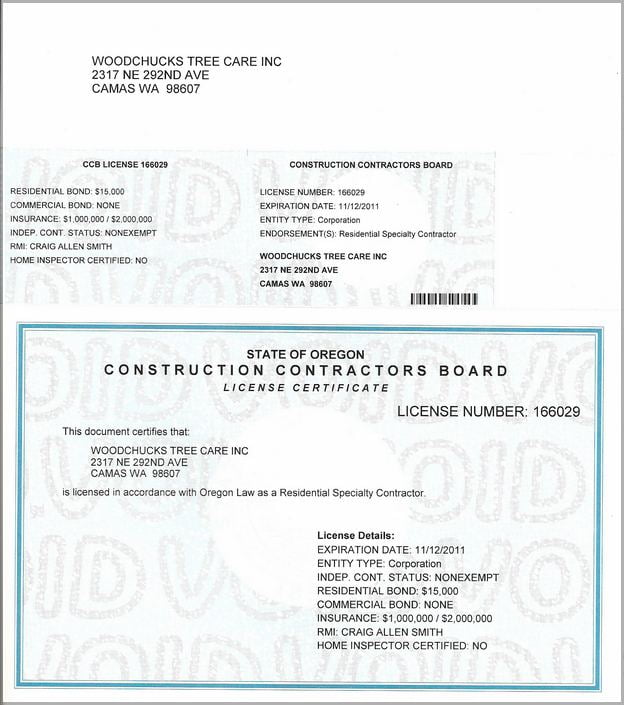 WOODCHUCKS TREE CARE INC
2317 NE 292ND AVE
CAMAS WA 98607

CCB LICENSE 166029

RESIDENTIAL BOND: $15,000
COMMERCIAL BOND: NONE
INSURANCE: $1,000,000 / $2,000,000
INDEP. CONT. STATUS: NONEXEMPT
RMI: CRAIG ALLEN SMITH
HOME INSPECTOR CERTIFIED: NO

CONSTRUCTION CONTRACTORS BOARD

LICENSE NUMBER: 166029
EXPIRATION DATE: 11/12/2011
ENTITY TYPE: Corporation
ENDORSEMENT(S): Residential Specialty Contractor

WOODCHUCKS TREE CARE INC
2317 NE 292ND AVE
CAMAS WA 98607

STATE OF OREGON
CONSTRUCTION CONTRACTORS BOARD
LICENSE CERTIFICATE

LICENSE NUMBER: 166029

This document certifies that:

WOODCHUCKS TREE CARE INC
2317 NE 292ND AVE
CAMAS WA 98607

is licensed in accordance with Oregon Law as a Residential Specialty Contractor.

License Details:
EXPIRATION DATE: 11/12/2011
ENTITY TYPE: Corporation
INDEP. CONT. STATUS: NONEXEMPT
RESIDENTIAL BOND: $15,000
COMMERCIAL BOND: NONE
INSURANCE: $1,000,000 / $2,000,000
RMI: CRAIG ALLEN SMITH
HOME INSPECTOR CERTIFIED: NO